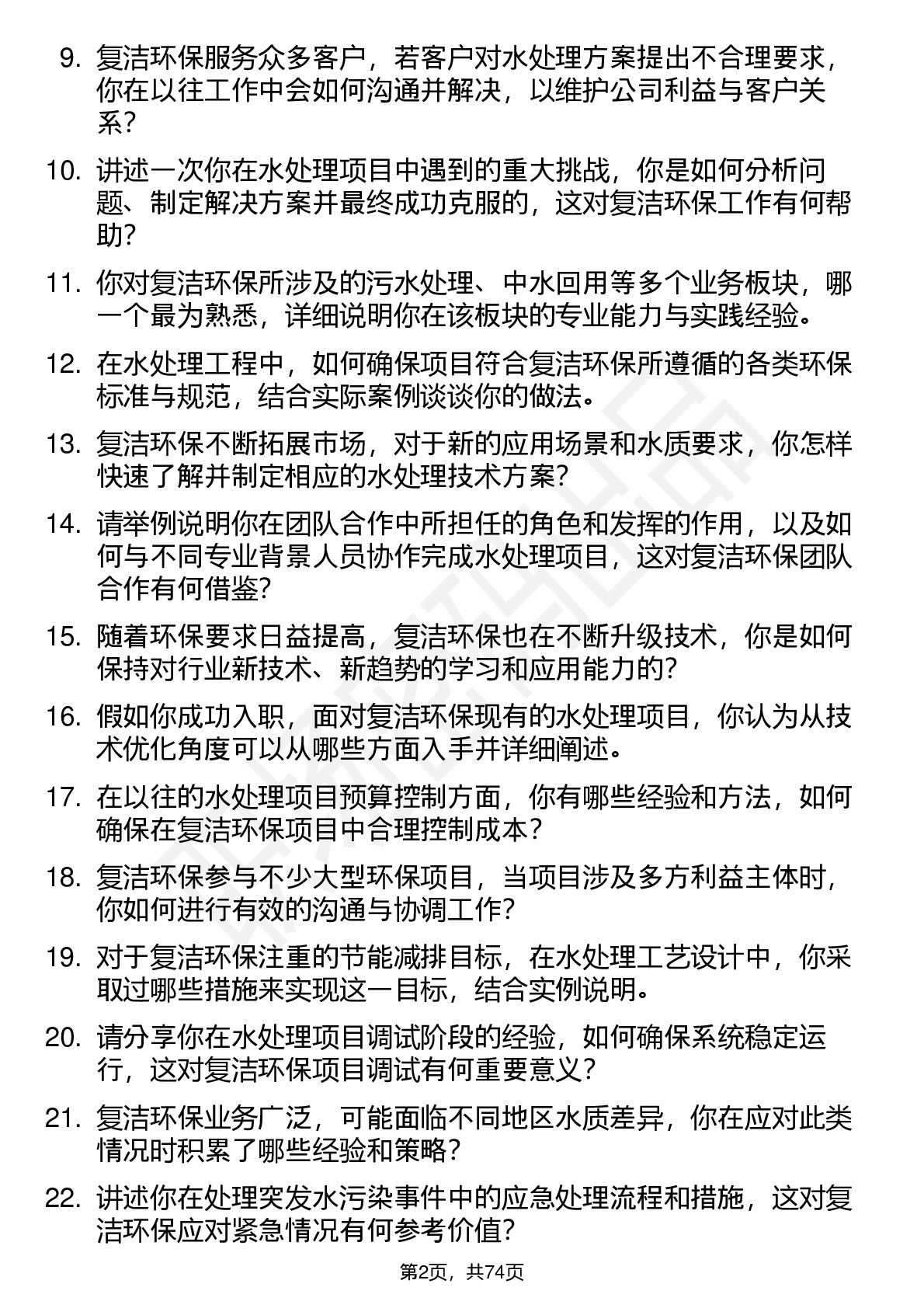 9. 复洁环保服务众多客户，若客户对水处理方案提出不合理要求，你在以往工作中会如何沟通并解决，以维护公司利益与客户关系？

10. 讲述一次你在水处理项目中遇到的重大挑战，你是如何分析问题、制定解决方案并最终成功克服的，这对复洁环保工作有何帮助？

11. 你对复洁环保所涉及的污水处理、中水回用等多个业务板块，哪一个最为熟悉，详细说明你在该板块的专业能力与实践经验。

12. 在水处理工程中，如何确保项目符合复洁环保所遵循的各类环保标准与规范，结合实际案例谈谈你的做法。

13. 复洁环保不断拓展市场，对于新的应用场景和水质要求，你怎样快速了解并制定相应的水处理技术方案？

14. 请举例说明你在团队合作中所担任的角色和发挥的作用，以及如何与不同专业背景人员协作完成水处理项目，这对复洁环保团队合作有何借鉴？

15. 随着环保要求日益提高，复洁环保也在不断升级技术，你是如何保持对行业新技术、新趋势的学习和应用能力的？

16. 假如你成功入职，面对复洁环保现有的水处理项目，你认为从技术优化角度可以从哪些方面入手并详细阐述。

17. 在以往的水处理项目预算控制方面，你有哪些经验和方法，如何确保在复洁环保项目中合理控制成本？

18. 复洁环保参与不少大型环保项目，当项目涉及多方利益主体时，你如何进行有效的沟通与协调工作？

19. 对于复洁环保注重的节能减排目标，在水处理工艺设计中，你采取过哪些措施来实现这一目标，结合实例说明。

20. 请分享你在水处理项目调试阶段的经验，如何确保系统稳定运行，这对复洁环保项目调试有何重要意义？

21. 复洁环保业务广泛，可能面临不同地区水质差异，你在应对此类情况时积累了哪些经验和策略？

22. 讲述你在处理突发水污染事件中的应急处理流程和措施，这对复洁环保应对紧急情况有何参考价值？

第2页，共74页